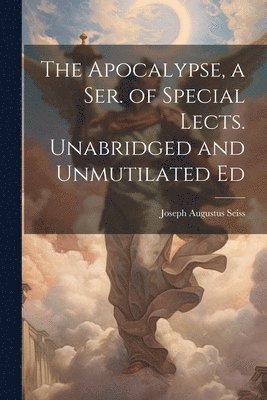 The Apocalypse, a Ser. of Special Lects. Unabridged and Unmutilated Ed

Joseph Augustus Seiss